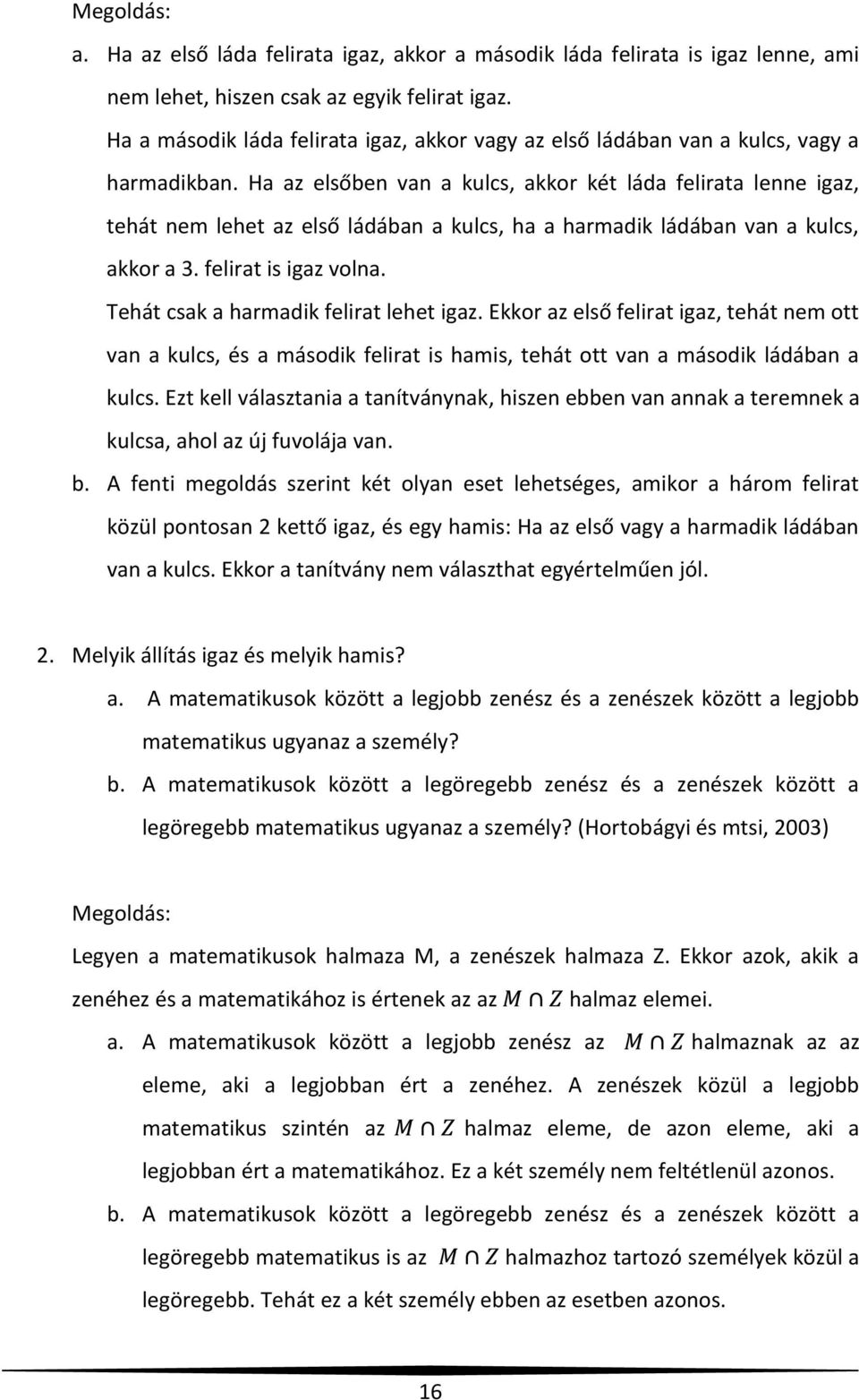 Megoldás:

a. Ha az első láda felirata igaz, akkor a második láda felirata is igaz lenne, ami nem lehet, hiszen csak az egyik felirat igaz.

Ha a második láda felirata igaz, akkor vagy az első ládában van a kulcs, vagy a harmadikban. Ha az elsőben van a kulcs, akkor két láda felirata lenne igaz, tehát nem lehet az első ládában a kulcs, ha a harmadik ládában van a kulcs, akkor a 3. felirat is igaz volna.

Tehát csak a harmadik felirat lehet igaz. Ekkor az első felirat igaz, tehát nem ott van a kulcs, és a második felirat is hamis, tehát ott van a második ládában a kulcs. Ezt kell választania a tanítványnak, hiszen ebben van annak a teremnek a kulcsa, ahol az új fuvolája van.

b. A fenti megoldás szerint két olyan eset lehetséges, amikor a három felirat közül pontosan 2 kettő igaz, és egy hamis: Ha az első vagy a harmadik ládában van a kulcs. Ekkor a tanítvány nem választhat egyértelműen jól.

2. Melyik állítás igaz és melyik hamis?

a. A matematikusok között a legjobb zenész és a zenészek között a legjobb matematikus ugyanaz a személy?

b. A matematikusok között a legöregebb zenész és a zenészek között a legöregebb matematikus ugyanaz a személy? (Hortobágyi és mtsi, 2003)

Megoldás:

Legyen a matematikusok halmaza M, a zenészek halmaza Z. Ekkor azok, akik a zenéhez és a matematikához is értenek az az $M \cap Z$ halmaz elemei.

a. A matematikusok között a legjobb zenész az $M \cap Z$ halmaznak az az eleme, aki a legjobban ért a zenéhez. A zenészek közül a legjobb matematikus szintén az $M \cap Z$ halmaz eleme, de azon eleme, aki a legjobban ért a matematikához. Ez a két személy nem feltétlenül azonos.

b. A matematikusok között a legöregebb zenész és a zenészek között a legöregebb matematikus is az $M \cap Z$ halmazhoz tartozó személyek közül a legöregebb. Tehát ez a két személy ebben az esetben azonos.

16